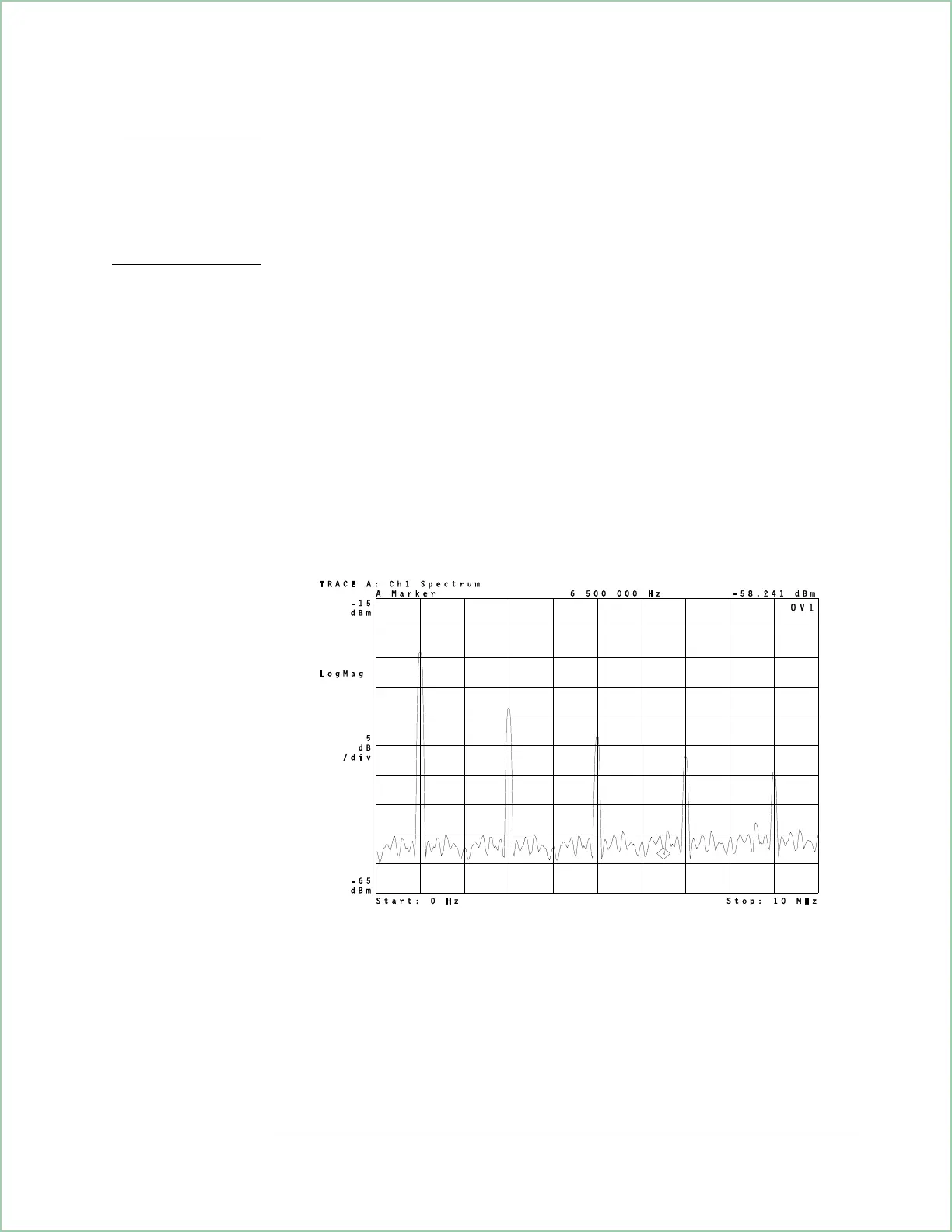 TRACE A: Ch1 Spectrum
A Marker 6 500 000 Hz -58.241 dBm

-15
dBm

OV1

LogMag

5
dB
/div

-65
dBm

Start: 0 Hz Stop: 10 MHz